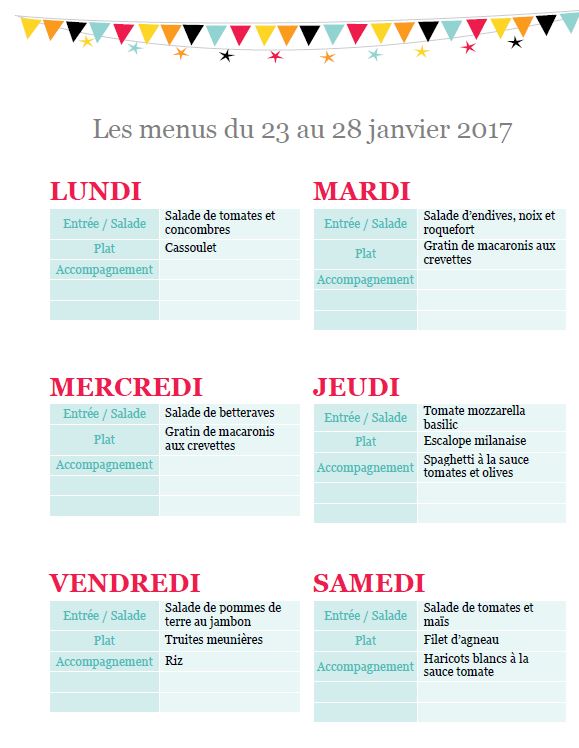 Les menus du 23 au 28 janvier 2017

LUNDI

| Entrée / Salade | Salade de tomates et concombres |
|---|---|
| Plat | Cassoulet |
| Accompagnement | |
| | |
| | |

MARDI

| Entrée / Salade | Salade d'endives, noix et roquefort |
|---|---|
| Plat | Gratin de macaronis aux crevettes |
| Accompagnement | |
| | |
| | |

MERCREDI

| Entrée / Salade | Salade de betteraves |
|---|---|
| Plat | Gratin de macaronis aux crevettes |
| Accompagnement | |
| | |
| | |

JEUDI

| Entrée / Salade | Tomate mozzarella basilic |
|---|---|
| Plat | Escalope milanaise |
| Accompagnement | Spaghetti à la sauce tomates et olives |
| | |
| | |

VENDREDI

| Entrée / Salade | Salade de pommes de terre au jambon |
|---|---|
| Plat | Truites meunières |
| Accompagnement | Riz |
| | |
| | |

SAMEDI

| Entrée / Salade | Salade de tomates et maïs |
|---|---|
| Plat | Filet d'agneau |
| Accompagnement | Haricots blancs à la sauce tomate |
| | |
| | |